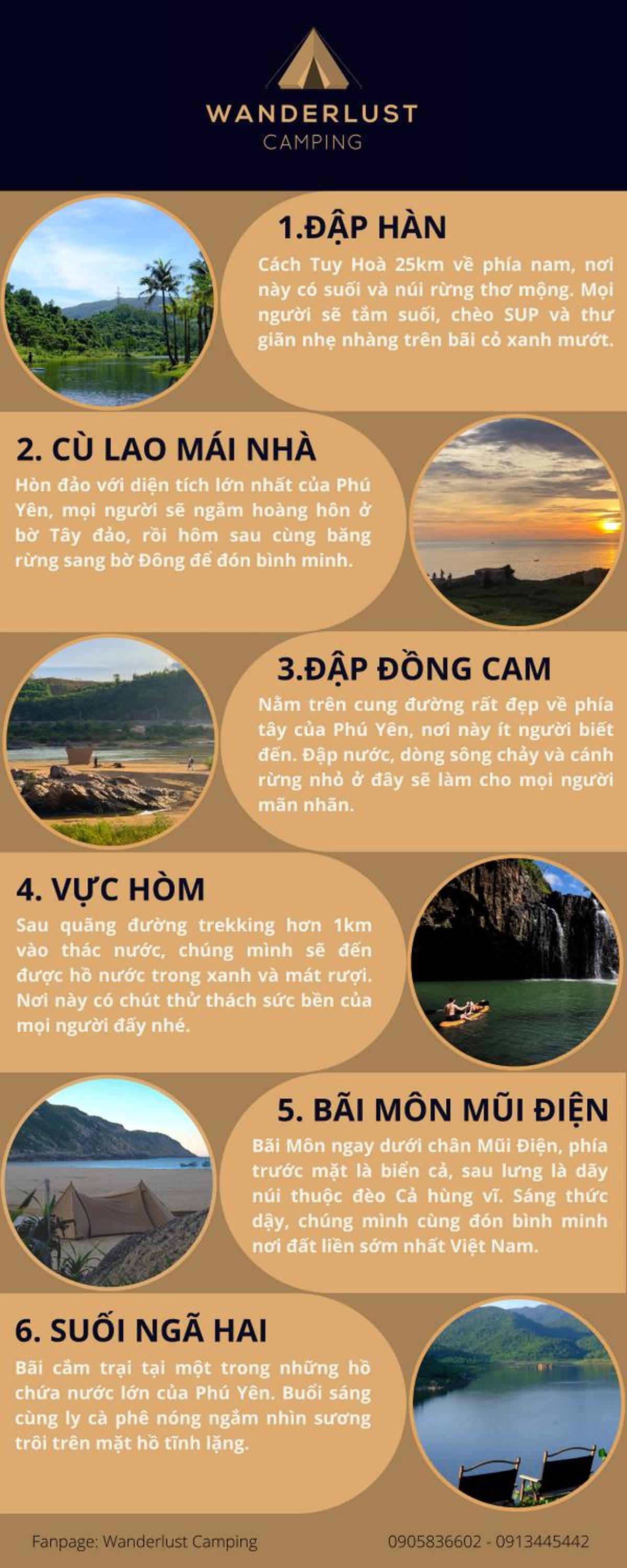 WANDERLUST
CAMPING

1.ĐẬP HÀN

Cách Tuy Hoà 25km về phía nam, nơi này có suối và núi rừng thơ mộng. Mọi người sẽ tắm suối, chèo SUP và thư giãn nhẹ nhàng trên bãi cỏ xanh mướt.

2. CÙ LAO MÁI NHÀ

Hòn đảo với diện tích lớn nhất của Phú Yên, mọi người sẽ ngắm hoàng hôn ở bờ Tây đảo, rồi hôm sau cùng băng rừng sang bờ Đông để đón bình minh.

3.ĐẬP ĐỒNG CAM

Nằm trên cung đường rất đẹp về phía tây của Phú Yên, nơi này ít người biết đến. Đập nước, dòng sông chảy và cánh rừng nhỏ ở đây sẽ làm cho mọi người mãn nhãn.

4. VỰC HÒM

Sau quãng đường trekking hơn 1km vào thác nước, chúng mình sẽ đến được hồ nước trong xanh và mát rượi. Nơi này có chút thử thách sức bền của mọi người đấy nhé.

5. BÃI MÔN MŨI ĐIỆN

Bãi Môn ngay dưới chân Mũi Điện, phía trước mặt là biển cả, sau lưng là dãy núi thuộc đèo Cả hùng vĩ. Sáng thức dậy, chúng mình cùng đón bình minh nơi đất liền sớm nhất Việt Nam.

6. SUỐI NGÃ HAI

Bãi cắm trại tại một trong những hồ chứa nước lớn của Phú Yên. Buổi sáng cùng ly cà phê nóng ngắm nhìn sương trôi trên mặt hồ tĩnh lặng.

Fanpage: Wanderlust Camping

0905836602 - 0913445442